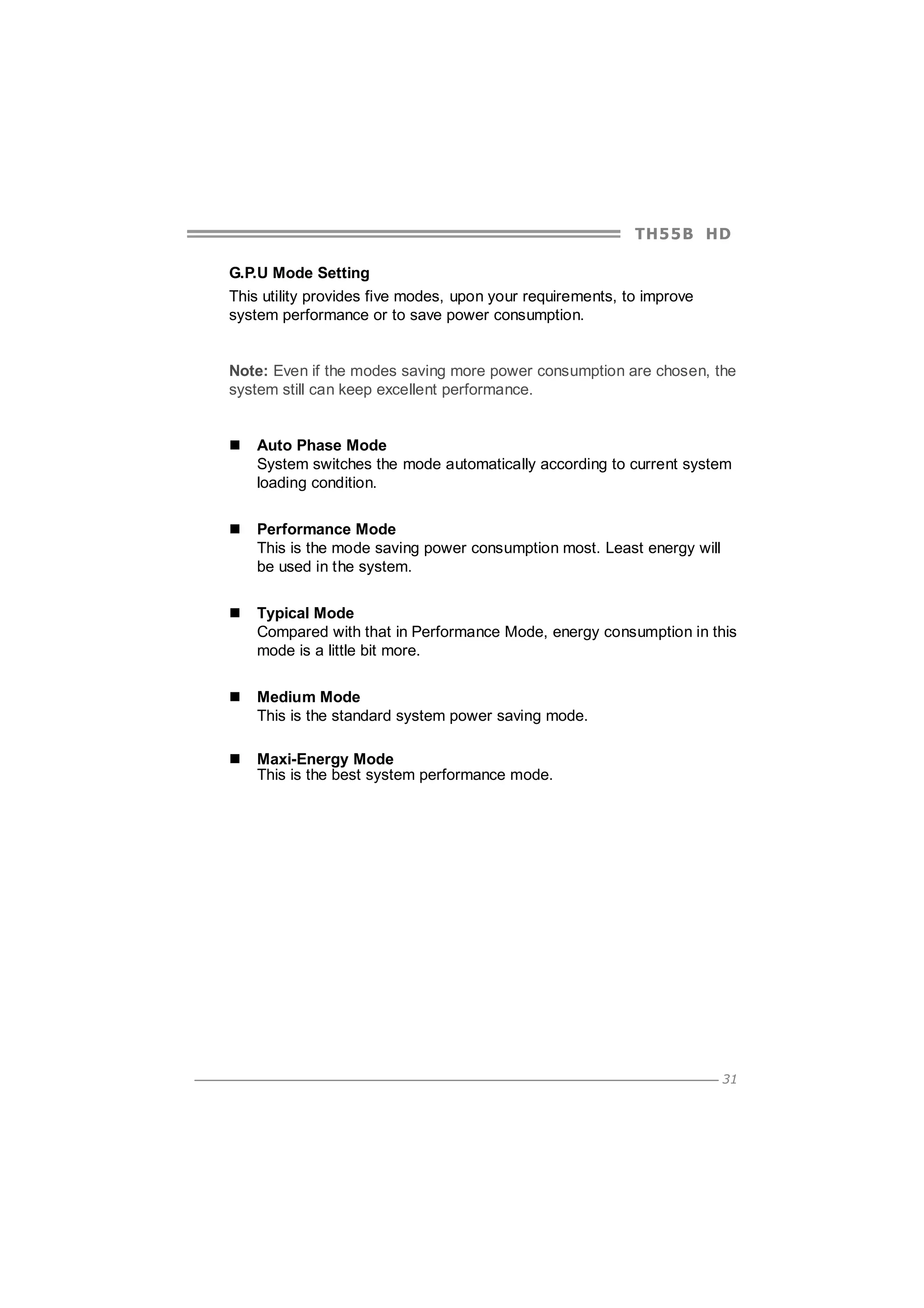 TH55B HD

G.P.U Mode Setting

This utility provides five modes, upon your requirements, to improve system performance or to save power consumption.

Note: Even if the modes saving more power consumption are chosen, the system still can keep excellent performance.

■ Auto Phase Mode
System switches the mode automatically according to current system loading condition.

■ Performance Mode
This is the mode saving power consumption most. Least energy will be used in the system.

■ Typical Mode
Compared with that in Performance Mode, energy consumption in this mode is a little bit more.

■ Medium Mode
This is the standard system power saving mode.

■ Maxi-Energy Mode
This is the best system performance mode.

31